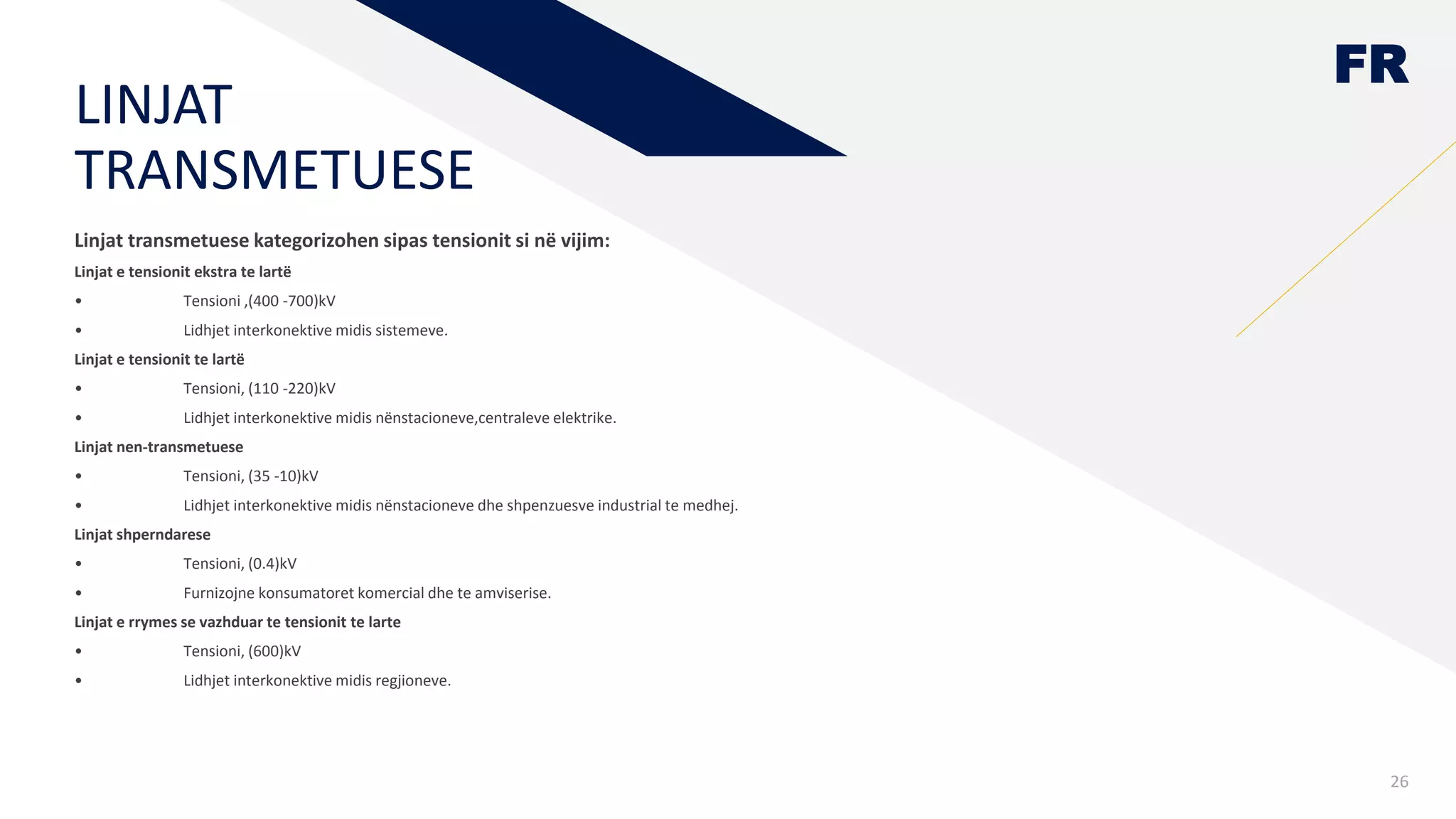 FR

LINJAT TRANSMETUESE

Linjat transmetuese kategorizohen sipas tensionit si në vijim:

Linjat e tensionit ekstra te lartë

• Tensioni ,(400 -700)kV
• Lidhjet interkonektive midis sistemeve.

Linjat e tensionit te lartë

• Tensioni, (110 -220)kV
• Lidhjet interkonektive midis nënstacioneve,centraleve elektrike.

Linjat nen-transmetuese

• Tensioni, (35 -10)kV
• Lidhjet interkonektive midis nënstacioneve dhe shpenzuesve industrial te medhej.

Linjat shperndarese

• Tensioni, (0.4)kV
• Furnizojne konsumatoret komercial dhe te amviserise.

Linjat e rrymes se vazhduar te tensionit te larte

• Tensioni, (600)kV
• Lidhjet interkonektive midis regjioneve.

26